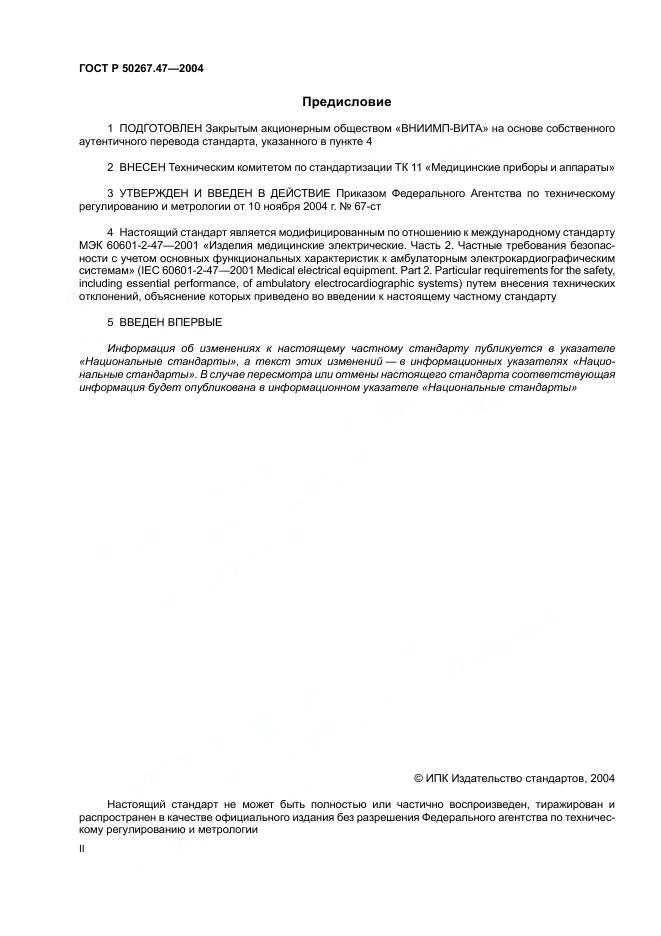 ГОСТ Р 50267.47—2004

Предисловие

1 ПОДГОТОВЛЕН Закрытым акционерным обществом «ВНИИМП-ВИТА» на основе собственного аутентичного перевода стандарта, указанного в пункте 4

2 ВНЕСЕН Техническим комитетом по стандартизации ТК 11 «Медицинские приборы и аппараты»

3 УТВЕРЖДЕН И ВВЕДЕН В ДЕЙСТВИЕ Приказом Федерального Агентства по техническому регулированию и метрологии от 10 ноября 2004 г. № 67-ст

4 Настоящий стандарт является модифицированным по отношению к международному стандарту МЭК 60601-2-47—2001 «Изделия медицинские электрические. Часть 2. Частные требования безопасности с учетом основных функциональных характеристик к амбулаторным электрокардиографическим системам» (IEC 60601-2-47—2001 Medical electrical equipment. Part 2. Particular requirements for the safety, including essential performance, of ambulatory electrocardiographic systems) путем внесения технических отклонений, объяснение которых приведено во введении к настоящему частному стандарту

5 ВВЕДЕН ВПЕРВЫЕ

Информация об изменениях к настоящему частному стандарту публикуется в указателе «Национальные стандарты», а текст этих изменений — в информационных указателях «Национальные стандарты». В случае пересмотра или отмены настоящего стандарта соответствующая информация будет опубликована в информационном указателе «Национальные стандарты»

© ИПК Издательство стандартов, 2004

Настоящий стандарт не может быть полностью или частично воспроизведен, тиражирован и распространен в качестве официального издания без разрешения Федерального агентства по техническому регулированию и метрологии

II